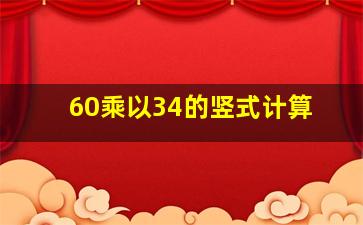 60乘以34的竖式计算